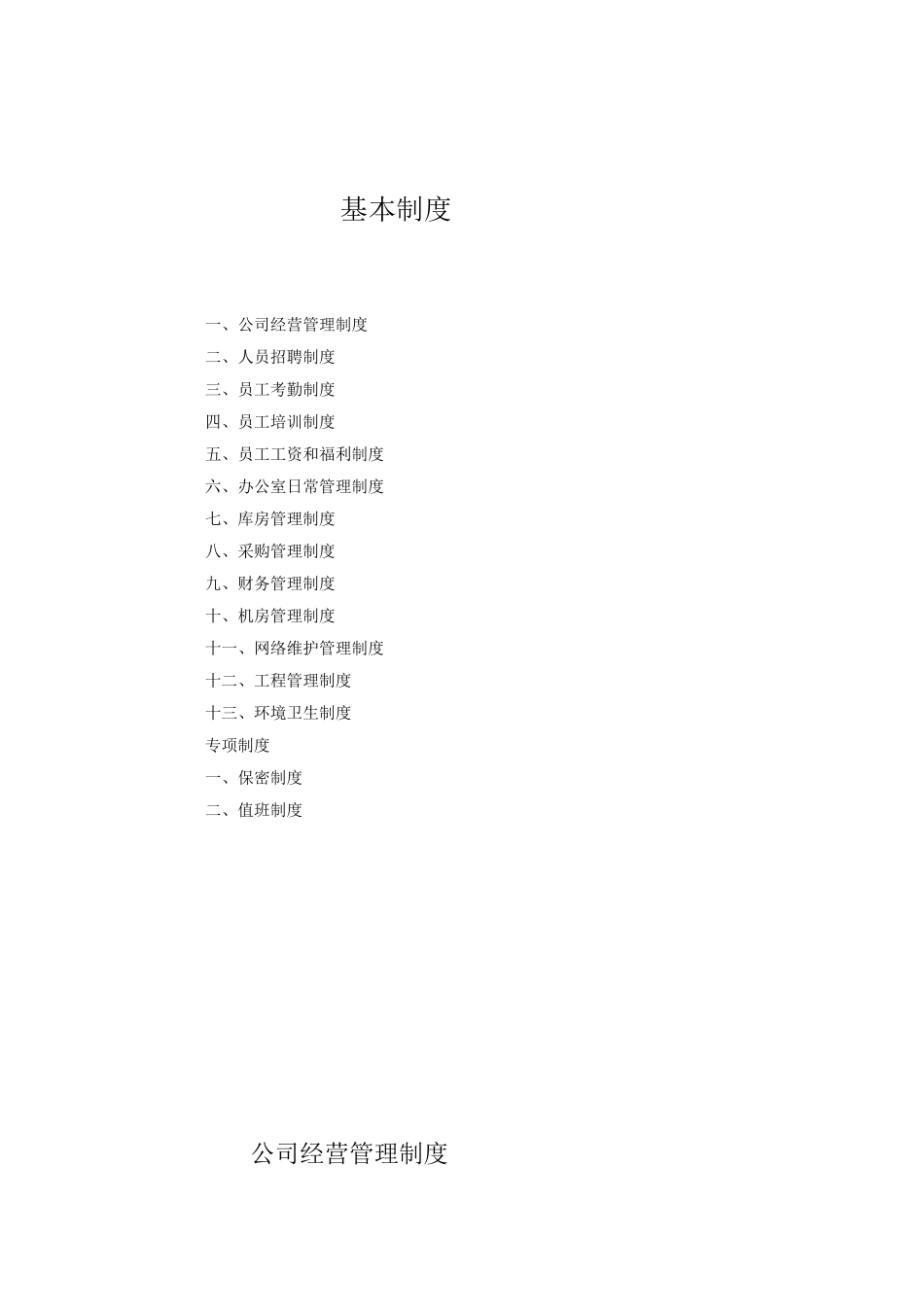 基本制度

一、公司经营管理制度
二、人员招聘制度
三、员工考勤制度
四、员工培训制度
五、员工工资和福利制度
六、办公室日常管理制度
七、库房管理制度
八、采购管理制度
九、财务管理制度
十、机房管理制度
十一、网络维护管理制度
十二、工程管理制度
十三、环境卫生制度
专项制度
一、保密制度
二、值班制度

公司经营管理制度